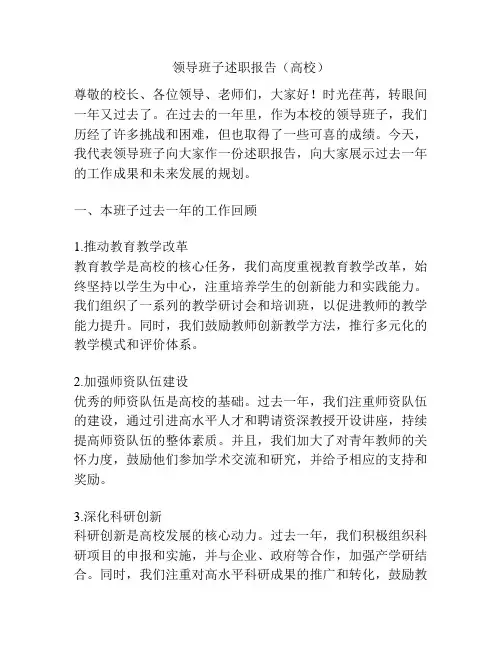 领导班子述职报告（高校）

尊敬的校长、各位领导、老师们，大家好！时光荏苒，转眼间一年又过去了。在过去的一年里，作为本校的领导班子，我们历经了许多挑战和困难，但也取得了一些可喜的成绩。今天，我代表领导班子向大家作一份述职报告，向大家展示过去一年的工作成果和未来发展的规划。

一、本班子过去一年的工作回顾

1.推动教育教学改革
教育教学是高校的核心任务，我们高度重视教育教学改革，始终坚持以学生为中心，注重培养学生的创新能力和实践能力。我们组织了一系列的教学研讨会和培训班，以促进教师的教学能力提升。同时，我们鼓励教师创新教学方法，推行多元化的教学模式和评价体系。

2.加强师资队伍建设
优秀的师资队伍是高校的基础。过去一年，我们注重师资队伍的建设，通过引进高水平人才和聘请资深教授开设讲座，持续提高师资队伍的整体素质。并且，我们加大了对青年教师的关怀力度，鼓励他们参加学术交流和研究，并给予相应的支持和奖励。

3.深化科研创新
科研创新是高校发展的核心动力。过去一年，我们积极组织科研项目的申报和实施，并与企业、政府等合作，加强产学研结合。同时，我们注重对高水平科研成果的推广和转化，鼓励教